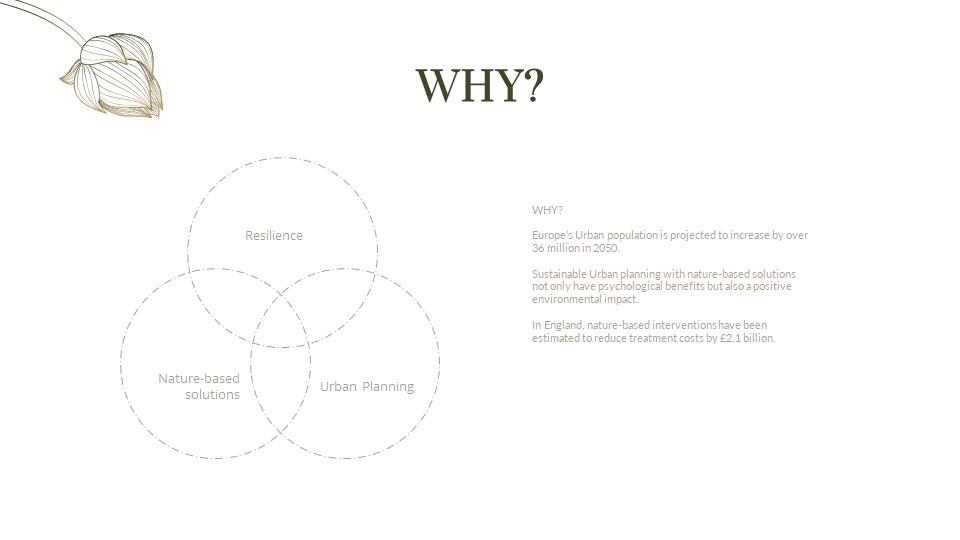 WHY?

Resilience

Nature-based solutions

Urban Planning

WHY?

Europe's Urban population is projected to increase by over 36 million in 2050.

Sustainable Urban planning with nature-based solutions not only have psychological benefits but also a positive environmental impact.

In England, nature-based interventions have been estimated to reduce treatment costs by £2.1 billion.